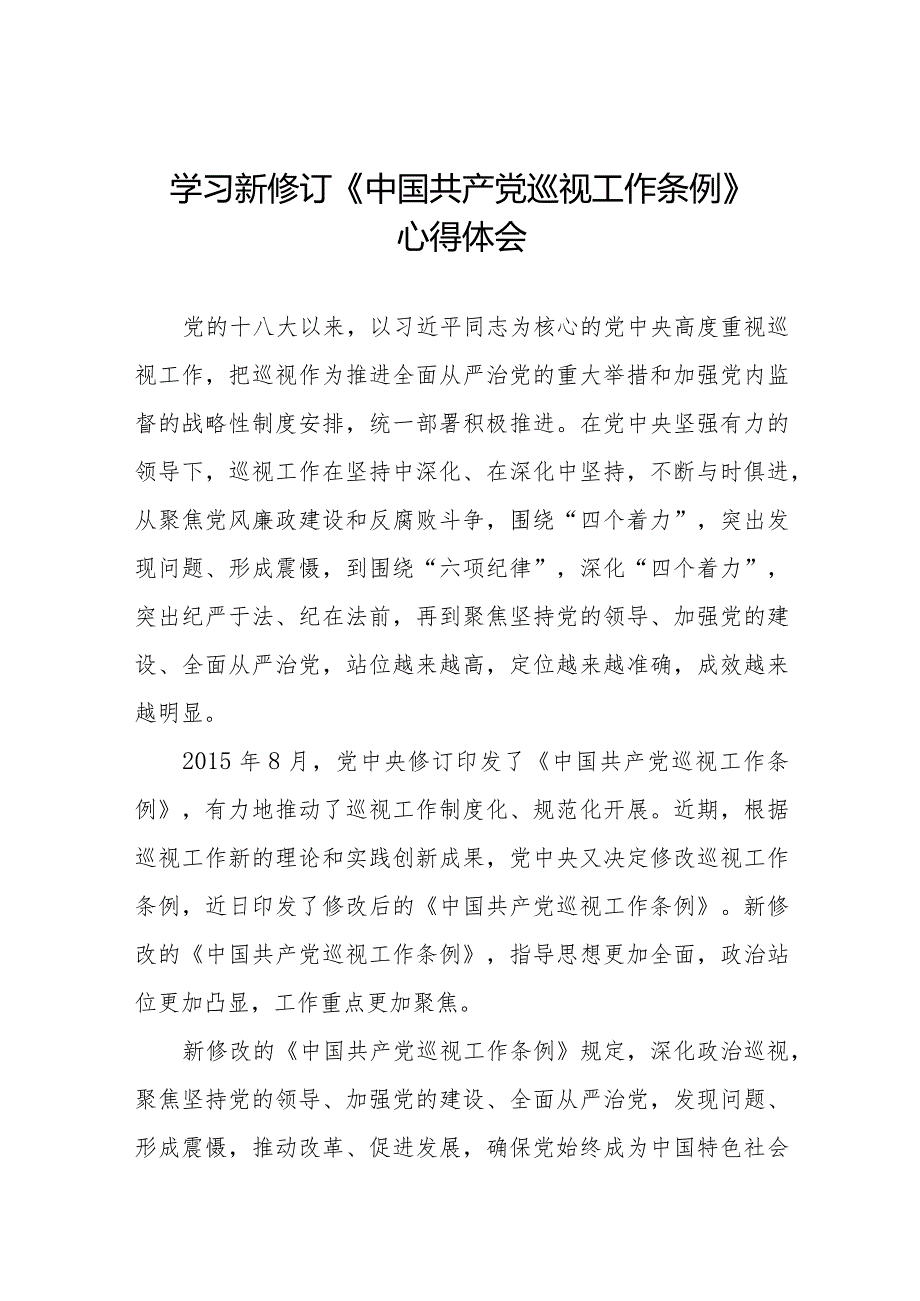 学习新修订《中国共产党巡视工作条例》心得体会

党的十八大以来，以习近平同志为核心的党中央高度重视巡视工作，把巡视作为推进全面从严治党的重大举措和加强党内监督的战略性制度安排，统一部署积极推进。在党中央坚强有力的领导下，巡视工作在坚持中深化、在深化中坚持，不断与时俱进，从聚焦党风廉政建设和反腐败斗争，围绕“四个着力”，突出发现问题、形成震慑，到围绕“六项纪律”，深化“四个着力”，突出纪严于法、纪在法前，再到聚焦坚持党的领导、加强党的建设、全面从严治党，站位越来越高，定位越来越准确，成效越来越明显。

2015年8月，党中央修订印发了《中国共产党巡视工作条例》，有力地推动了巡视工作制度化、规范化开展。近期，根据巡视工作新的理论和实践创新成果，党中央又决定修改巡视工作条例，近日印发了修改后的《中国共产党巡视工作条例》。新修改的《中国共产党巡视工作条例》，指导思想更加全面，政治站位更加凸显，工作重点更加聚焦。

新修改的《中国共产党巡视工作条例》规定，深化政治巡视，聚焦坚持党的领导、加强党的建设、全面从严治党，发现问题、形成震慑，推动改革、促进发展，确保党始终成为中国特色社会